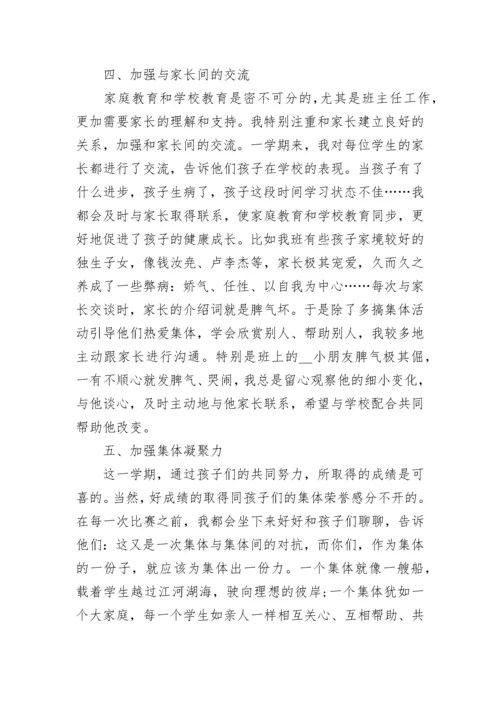 四、加强与家长间的交流

家庭教育和学校教育是密不可分的，尤其是班主任工作，更加需要家长的理解和支持。我特别注重和家长建立良好的关系，加强和家长间的交流。一学期来，我对每位学生的家长都进行了交流，告诉他们孩子在学校的表现。当孩子有了什么进步，孩子生病了，孩子这段时间学习状态不佳……我都会及时与家长取得联系，使家庭教育和学校教育同步，更好地促进了孩子的健康成长。比如我班有些孩子家境较好的独生子女，像钱汝尧、卢李杰等，家长极其宠爱，久而久之养成了一些弊病：娇气、任性、以自我为中心……每次与家长交谈时，家长的介绍词就是脾气坏。于是除了多搞集体活动引导他们热爱集体，学会欣赏别人、帮助别人，我较多地主动跟家长进行沟通。特别是班上的__小朋友脾气极其倔，一有不顺心就发脾气、哭闹，我总是留心观察他的细小变化，与他谈心，及时主动地与他家长联系，希望与学校配合共同帮助他改变。

五、加强集体凝聚力

这一学期，通过孩子们的共同努力，所取得的成绩是可喜的。当然，好成绩的取得同孩子们的集体荣誉感分不开的。在每一次比赛之前，我都会坐下来好好和孩子们聊聊，告诉他们：这又是一次集体与集体间的对抗，而你们，作为集体的一份子，就应该为集体出一份力。一个集体就像一艘船，载着学生越过江河湖海，驶向理想的彼岸；一个集体犹如一个大家庭，每一个学生如亲人一样相互关心、互相帮助、共